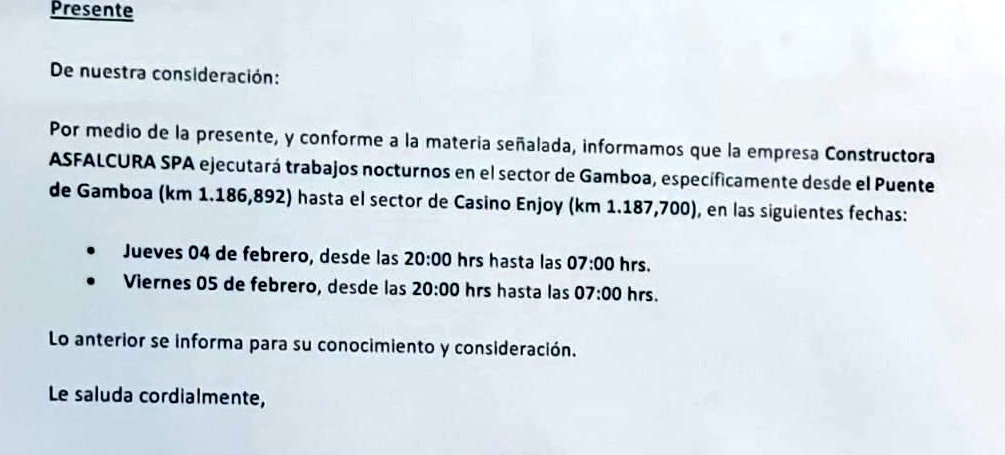 Presente

De nuestra consideración:

Por medio de la presente, y conforme a la materia señalada, informamos que la empresa Constructora ASFALCURA SPA ejecutará trabajos nocturnos en el sector de Gamboa, específicamente desde el Puente de Gamboa (km 1.186,892) hasta el sector de Casino Enjoy (km 1.187,700), en las siguientes fechas:

• Jueves 04 de febrero, desde las 20:00 hrs hasta las 07:00 hrs.
• Viernes 05 de febrero, desde las 20:00 hrs hasta las 07:00 hrs.

Lo anterior se informa para su conocimiento y consideración.

Le saluda cordialmente,